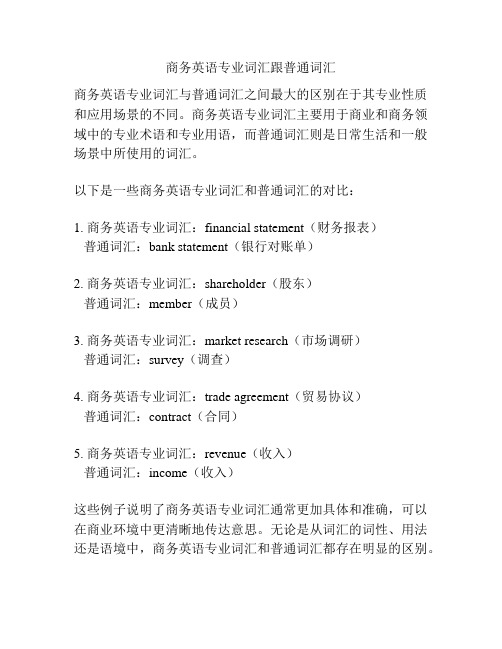 商务英语专业词汇跟普通词汇

商务英语专业词汇与普通词汇之间最大的区别在于其专业性质和应用场景的不同。商务英语专业词汇主要用于商业和商务领域中的专业术语和专业用语，而普通词汇则是日常生活和一般场景中所使用的词汇。

以下是一些商务英语专业词汇和普通词汇的对比：

1. 商务英语专业词汇：financial statement（财务报表）
普通词汇：bank statement（银行对账单）

2. 商务英语专业词汇：shareholder（股东）
普通词汇：member（成员）

3. 商务英语专业词汇：market research（市场调研）
普通词汇：survey（调查）

4. 商务英语专业词汇：trade agreement（贸易协议）
普通词汇：contract（合同）

5. 商务英语专业词汇：revenue（收入）
普通词汇：income（收入）

这些例子说明了商务英语专业词汇通常更加具体和准确，可以在商业环境中更清晰地传达意思。无论是从词汇的词性、用法还是语境中，商务英语专业词汇和普通词汇都存在明显的区别。